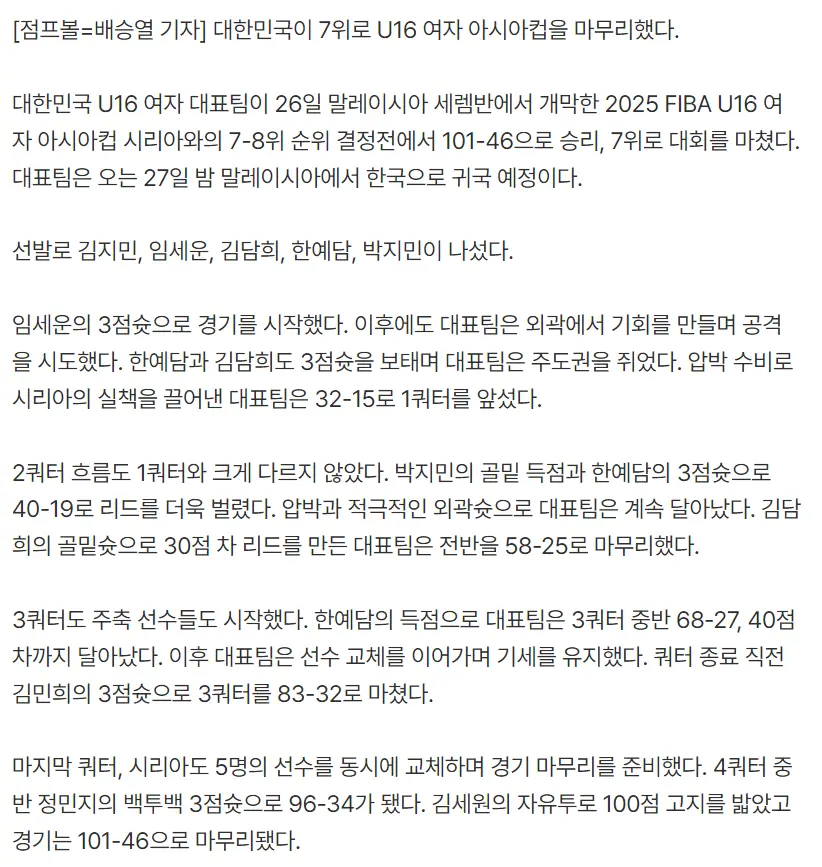 [점프볼=배승열 기자] 대한민국이 7위로 U16 여자 아시아컵을 마무리했다.

대한민국 U16 여자 대표팀이 26일 말레이시아 세렘반에서 개막한 2025 FIBA U16 여자 아시아컵 시리아와의 7-8위 순위 결정전에서 101-46으로 승리, 7위로 대회를 마쳤다. 대표팀은 오는 27일 밤 말레이시아에서 한국으로 귀국 예정이다.

선발로 김지민, 임세운, 김담희, 한예담, 박지민이 나섰다.

임세운의 3점슛으로 경기를 시작했다. 이후에도 대표팀은 외곽에서 기회를 만들며 공격을 시도했다. 한예담과 김담희도 3점슛을 보태며 대표팀은 주도권을 쥐었다. 압박 수비로 시리아의 실책을 끌어낸 대표팀은 32-15로 1쿼터를 앞섰다.

2쿼터 흐름도 1쿼터와 크게 다르지 않았다. 박지민의 골밑 득점과 한예담의 3점슛으로 40-19로 리드를 더욱 벌렸다. 압박과 적극적인 외곽슛으로 대표팀은 계속 달아났다. 김담희의 골밑슛으로 30점 차 리드를 만든 대표팀은 전반을 58-25로 마무리했다.

3쿼터도 주축 선수들도 시작했다. 한예담의 득점으로 대표팀은 3쿼터 중반 68-27, 40점 차까지 달아났다. 이후 대표팀은 선수 교체를 이어가며 기세를 유지했다. 쿼터 종료 직전 김민희의 3점슛으로 3쿼터를 83-32로 마쳤다.

마지막 쿼터, 시리아도 5명의 선수를 동시에 교체하며 경기 마무리를 준비했다. 4쿼터 중반 정민지의 백투백 3점슛으로 96-34가 됐다. 김세원의 자유투로 100점 고지를 밟았고 경기는 101-46으로 마무리됐다.